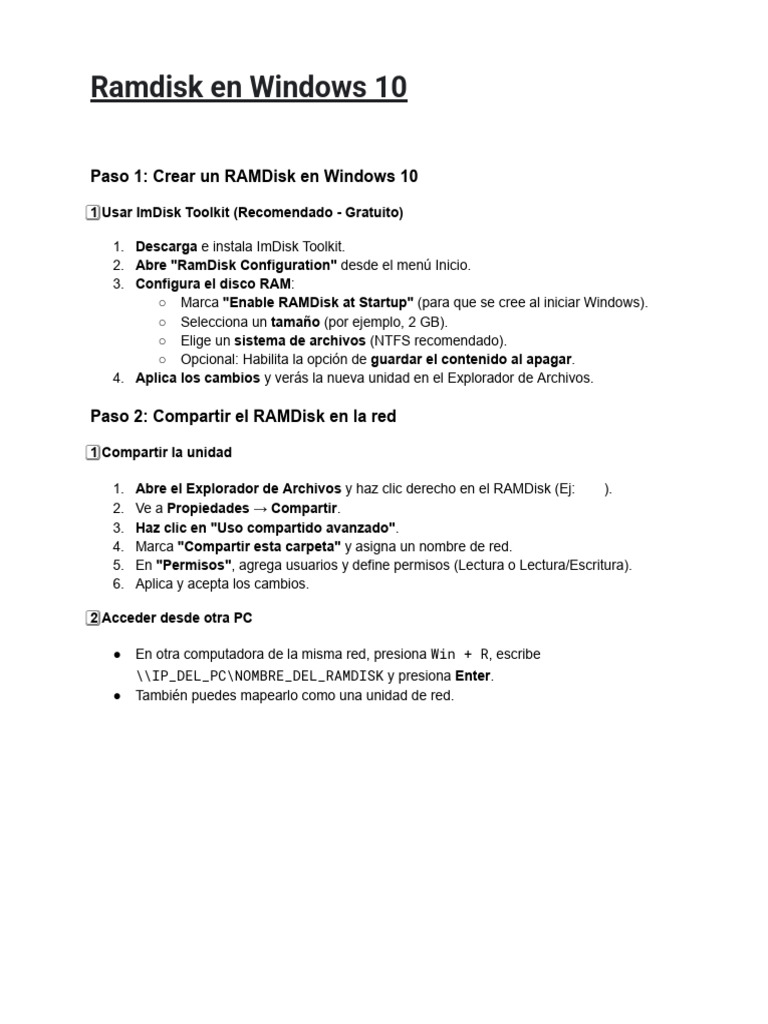 Ramdisk en Windows 10

Paso 1: Crear un RAMDisk en Windows 10

1 Usar ImDisk Toolkit (Recomendado - Gratuito)

1. Descarga e instala ImDisk Toolkit.
2. Abre "RamDisk Configuration" desde el menú Inicio.
3. Configura el disco RAM:
   ○ Marca "Enable RAMDisk at Startup" (para que se cree al iniciar Windows).
   ○ Selecciona un tamaño (por ejemplo, 2 GB).
   ○ Elige un sistema de archivos (NTFS recomendado).
   ○ Opcional: Habilita la opción de guardar el contenido al apagar.
4. Aplica los cambios y verás la nueva unidad en el Explorador de Archivos.

Paso 2: Compartir el RAMDisk en la red

1 Compartir la unidad

1. Abre el Explorador de Archivos y haz clic derecho en el RAMDisk (Ej: ).
2. Ve a Propiedades → Compartir.
3. Haz clic en "Uso compartido avanzado".
4. Marca "Compartir esta carpeta" y asigna un nombre de red.
5. En "Permisos", agrega usuarios y define permisos (Lectura o Lectura/Escritura).
6. Aplica y acepta los cambios.

2 Acceder desde otra PC

● En otra computadora de la misma red, presiona Win + R, escribe \\IP_DEL_PC\NOMBRE_DEL_RAMDISK y presiona Enter.
● También puedes mapearlo como una unidad de red.